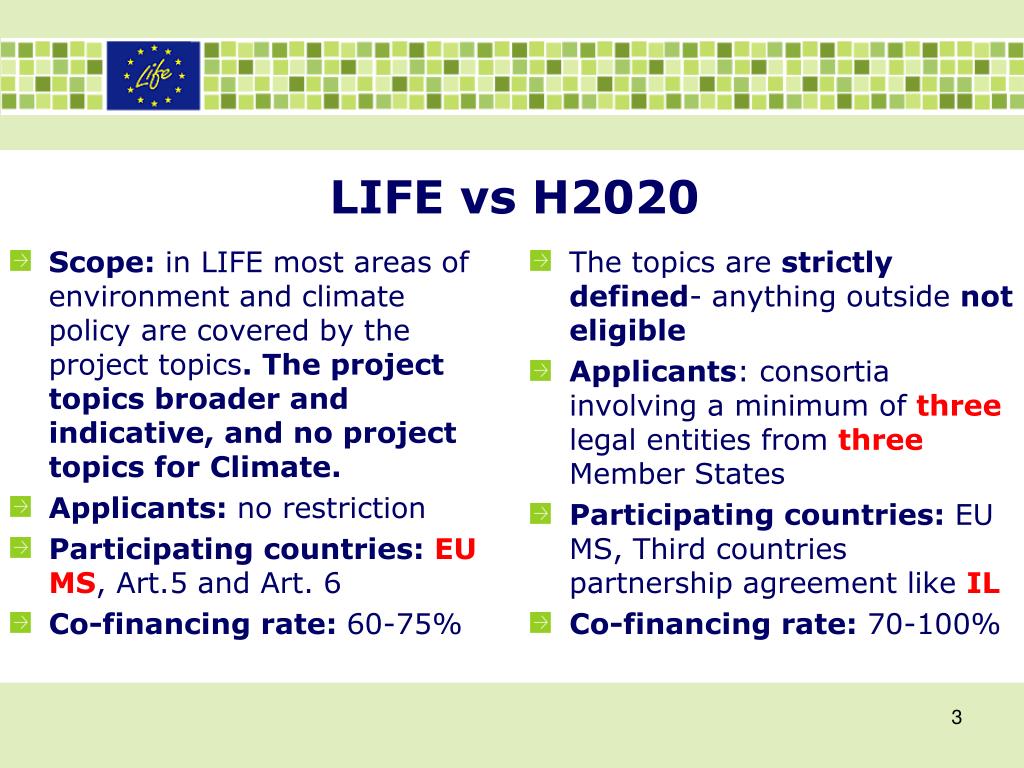 Life

LIFE vs H2020

Scope: in LIFE most areas of environment and climate policy are covered by the project topics. The project topics broader and indicative, and no project topics for Climate.

Applicants: no restriction

Participating countries: EU MS, Art.5 and Art. 6

Co-financing rate: 60-75%

The topics are strictly defined- anything outside not eligible

Applicants: consortia involving a minimum of three legal entities from three Member States

Participating countries: EU MS, Third countries partnership agreement like IL

Co-financing rate: 70-100%

3